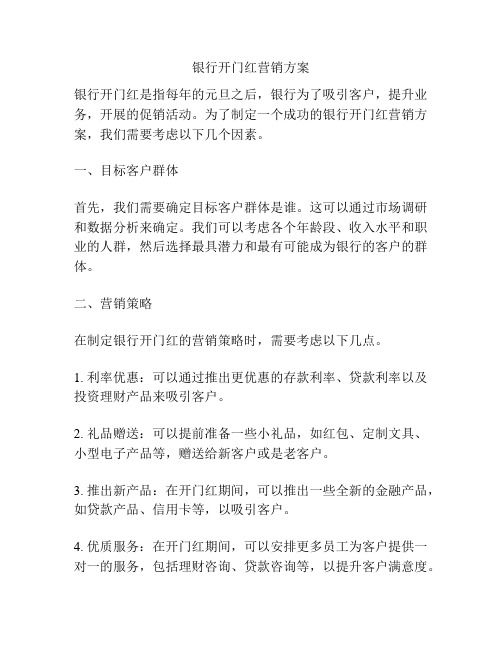 银行开门红营销方案

银行开门红是指每年的元旦之后，银行为了吸引客户，提升业务，开展的促销活动。为了制定一个成功的银行开门红营销方案，我们需要考虑以下几个因素。

一、目标客户群体

首先，我们需要确定目标客户群体是谁。这可以通过市场调研和数据分析来确定。我们可以考虑各个年龄段、收入水平和职业的人群，然后选择最具潜力和最有可能成为银行的客户的群体。

二、营销策略

在制定银行开门红的营销策略时，需要考虑以下几点。

1. 利率优惠：可以通过推出更优惠的存款利率、贷款利率以及投资理财产品来吸引客户。

2. 礼品赠送：可以提前准备一些小礼品，如红包、定制文具、小型电子产品等，赠送给新客户或是老客户。

3. 推出新产品：在开门红期间，可以推出一些全新的金融产品，如贷款产品、信用卡等，以吸引客户。

4. 优质服务：在开门红期间，可以安排更多员工为客户提供一对一的服务，包括理财咨询、贷款咨询等，以提升客户满意度。